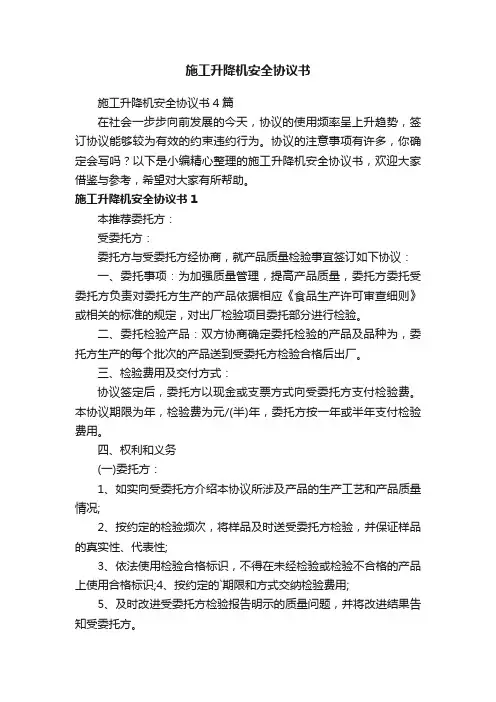 施工升降机安全协议书

施工升降机安全协议书4篇

在社会一步步向前发展的今天，协议的使用频率呈上升趋势，签订协议能够较为有效的约束违约行为。协议的注意事项有许多，你确定会写吗？以下是小编精心整理的施工升降机安全协议书，欢迎大家借鉴与参考，希望对大家有所帮助。

施工升降机安全协议书1

本推荐委托方：

受委托方：

委托方与受委托方经协商，就产品质量检验事宜签订如下协议：

一、委托事项：为加强质量管理，提高产品质量，委托方委托受委托方负责对委托方生产的产品依据相应《食品生产许可审查细则》或相关的标准的规定，对出厂检验项目委托部分进行检验。

二、委托检验产品：双方协商确定委托检验的产品及品种为，委托方生产的每个批次的产品送到受委托方检验合格后出厂。

三、检验费用及交付方式：

协议签定后，委托方以现金或支票方式向受委托方支付检验费。本协议期限为年，检验费为元/(半)年，委托方按一年或半年支付检验费用。

四、权利和义务

(一)委托方：

1、如实向受委托方介绍本协议所涉及产品的生产工艺和产品质量情况;

2、按约定的检验频次，将样品及时送受委托方检验，并保证样品的真实性、代表性;

3、依法使用检验合格标识，不得在未经检验或检验不合格的产品上使用合格标识;4、按约定的`期限和方式交纳检验费用;

5、及时改进受委托方检验报告明示的质量问题，并将改进结果告知受委托方。